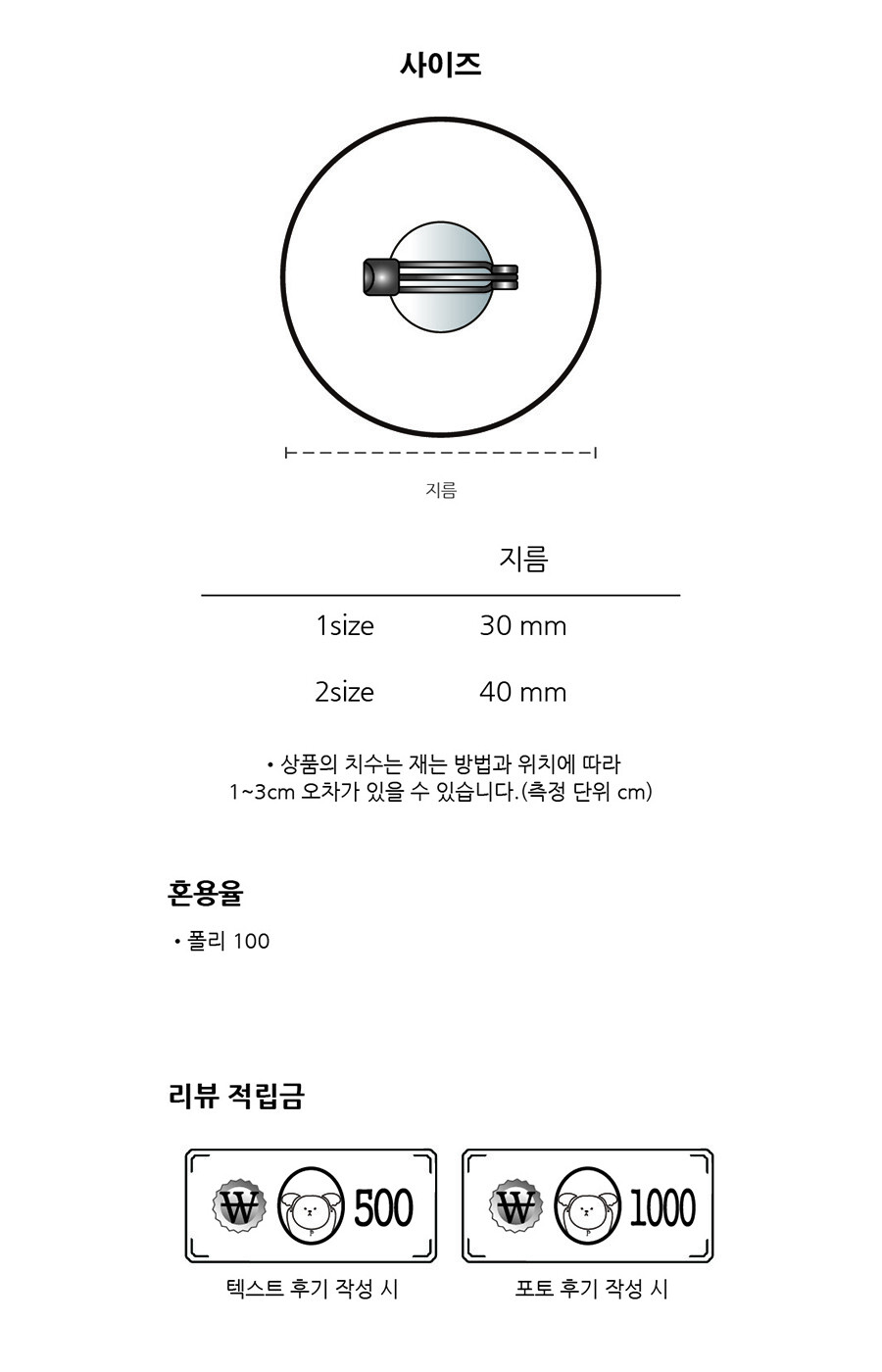 사이즈

지름

| | 지름 |
|---|---|
| 1size | 30 mm |
| 2size | 40 mm |

• 상품의 치수는 재는 방법과 위치에 따라 1~3cm 오차가 있을 수 있습니다.(측정 단위 cm)

혼용율

• 폴리 100

리뷰 적립금

₩ 500

텍스트 후기 작성 시

₩ 1000

포토 후기 작성 시